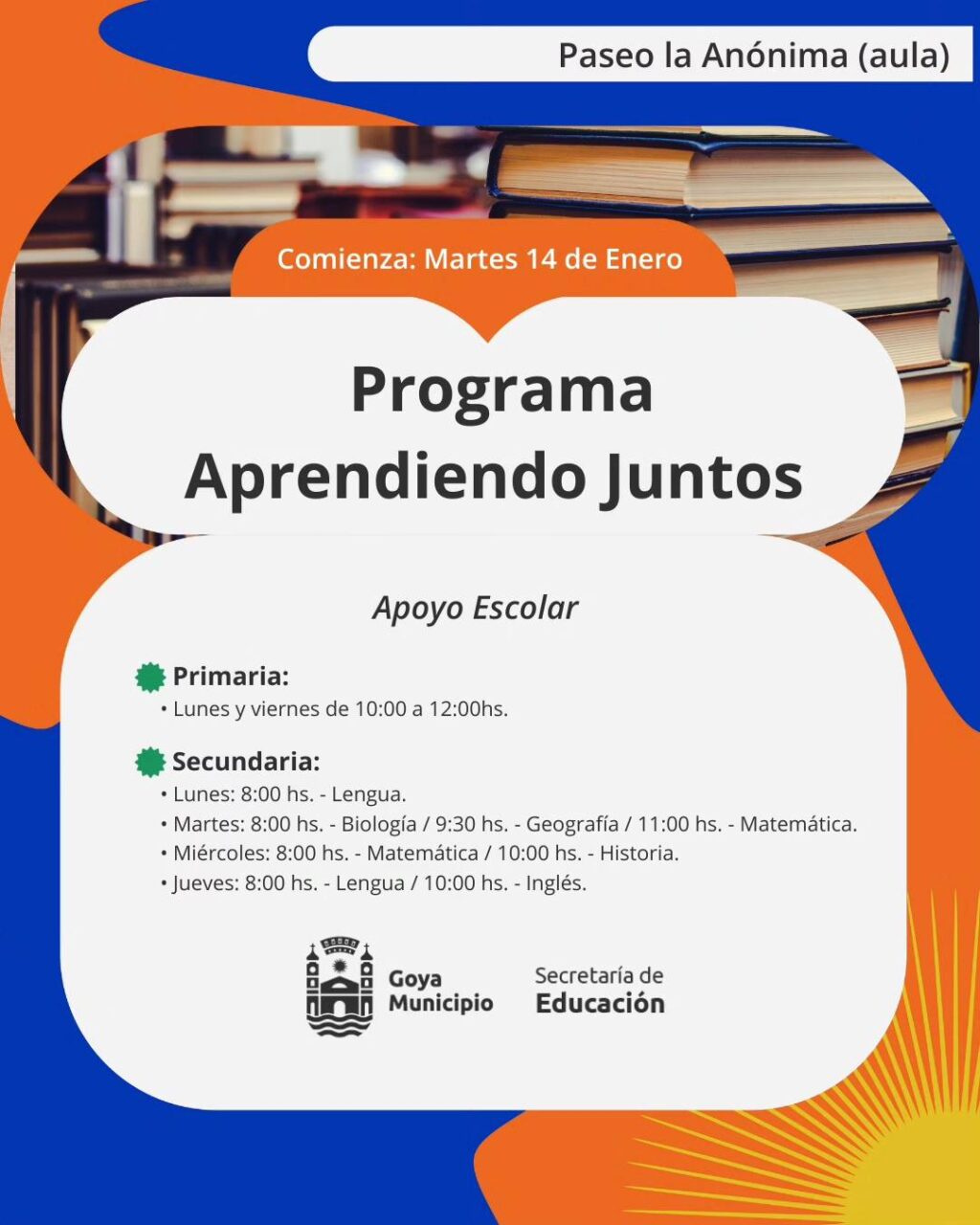 Paseo la Anónima (aula)

Comienza: Martes 14 de Enero

Programa
Aprendiendo Juntos

Apoyo Escolar

Primaria:
• Lunes y viernes de 10:00 a 12:00hs.

Secundaria:
• Lunes: 8:00 hs. - Lengua.
• Martes: 8:00 hs. - Biología / 9:30 hs. - Geografía / 11:00 hs. - Matemática.
• Miércoles: 8:00 hs. - Matemática / 10:00 hs. - Historia.
• Jueves: 8:00 hs. - Lengua / 10:00 hs. - Inglés.

Goya Municipio

Secretaría de Educación